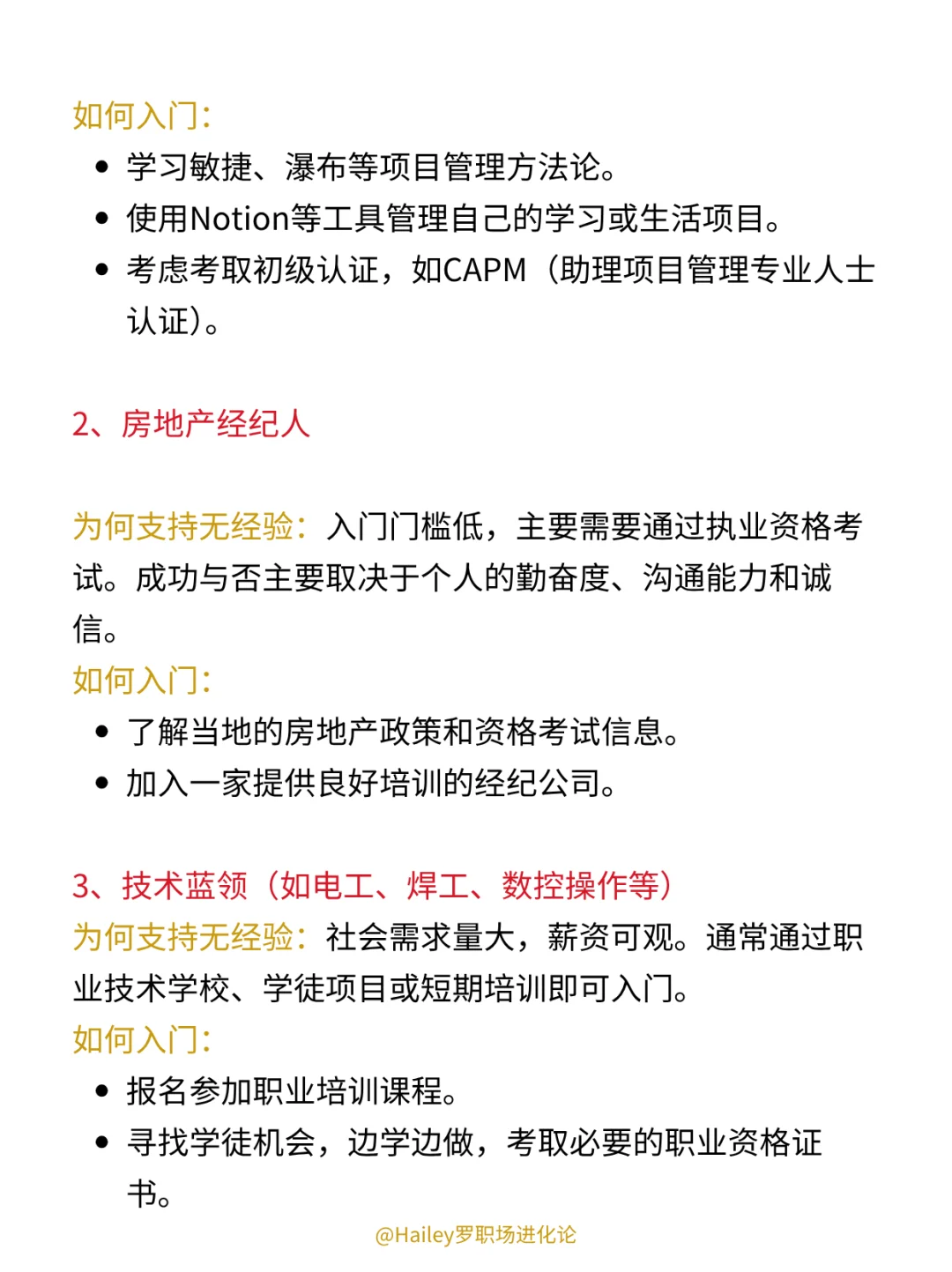 如何入门:

- 学习敏捷、瀑布等项目管理方法论。
- 使用Notion等工具管理自己的学习或生活项目。
- 考虑考取初级认证，如CAPM（助理项目管理专业人士认证）。

2、房地产经纪人

为何支持无经验：入门门槛低，主要需要通过执业资格考试。成功与否主要取决于个人的勤奋度、沟通能力和诚信。
如何入门:

- 了解当地的房地产政策和资格考试信息。
- 加入一家提供良好培训的经纪公司。

3、技术蓝领（如电工、焊工、数控操作等）
为何支持无经验：社会需求量大，薪资可观。通常通过职业技术学校、学徒项目或短期培训即可入门。
如何入门:

- 报名参加职业培训课程。
- 寻找学徒机会，边学边做，考取必要的职业资格证书。

@Hailey罗职场进化论